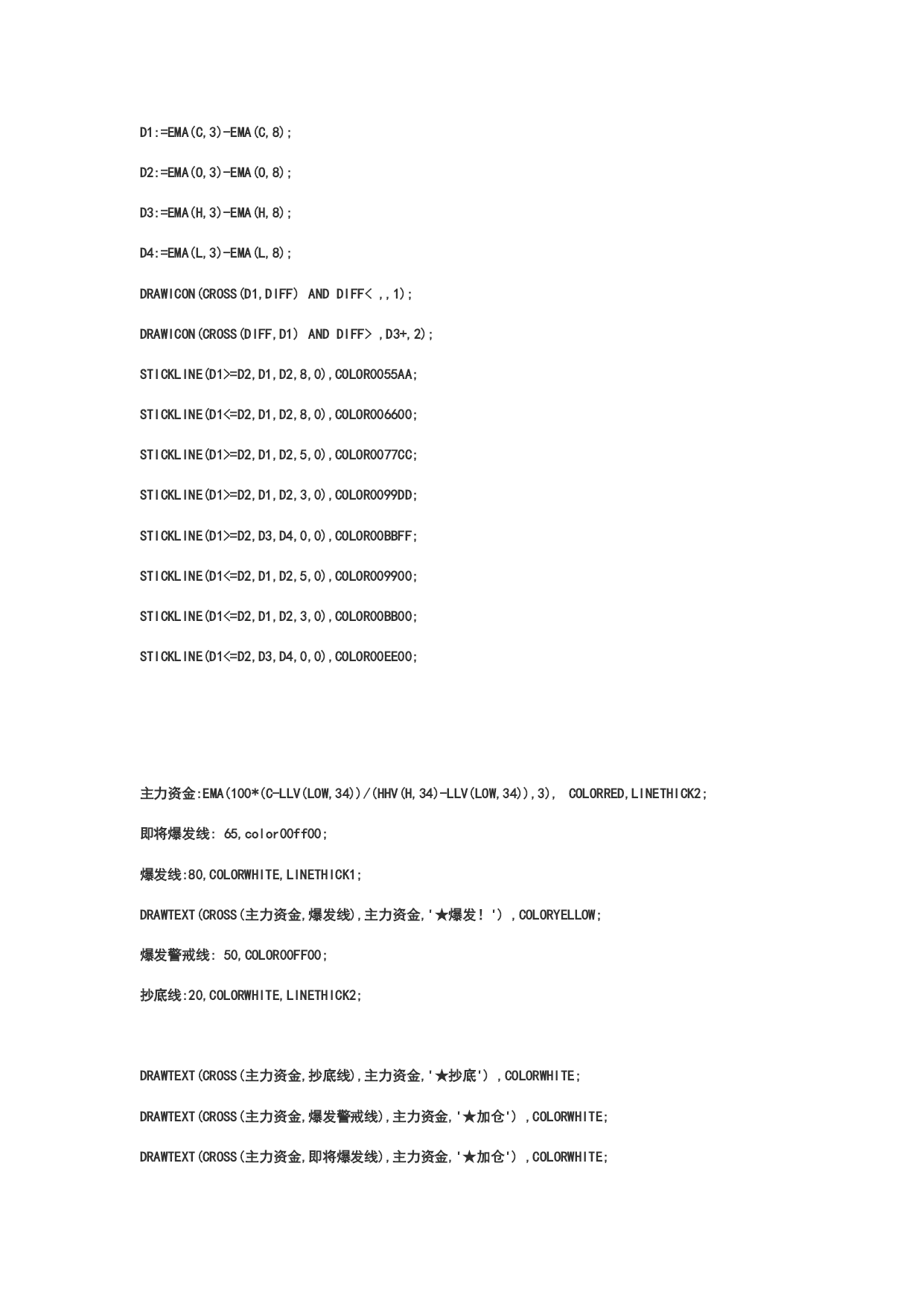 D1:=EMA(C,3)-EMA(C,8);

D2:=EMA(O,3)-EMA(O,8);

D3:=EMA(H,3)-EMA(H,8);

D4:=EMA(L,3)-EMA(L,8);

DRAWICON(CROSS(D1,DIFF) AND DIFF< ,,1);

DRAWICON(CROSS(DIFF,D1) AND DIFF> ,D3+,2);

STICKLINE(D1>=D2,D1,D2,8,0),COLOR0055AA;

STICKLINE(D1<=D2,D1,D2,8,0),COLOR006600;

STICKLINE(D1>=D2,D1,D2,5,0),COLOR0077CC;

STICKLINE(D1>=D2,D1,D2,3,0),COLOR0099DD;

STICKLINE(D1>=D2,D3,D4,0,0),COLOR00BBFF;

STICKLINE(D1<=D2,D1,D2,5,0),COLOR009900;

STICKLINE(D1<=D2,D1,D2,3,0),COLOR00BB00;

STICKLINE(D1<=D2,D3,D4,0,0),COLOR00EE00;

主力资金:EMA(100*(C-LLV(LOW,34))/(HHV(H,34)-LLV(LOW,34)),3), COLORRED,LINETHICK2;

即将爆发线: 65,color00ff00;

爆发线:80,COLORWHITE,LINETHICK1;

DRAWTEXT(CROSS(主力资金,爆发线),主力资金,'★爆发！') ,COLORYELLOW;

爆发警戒线: 50,COLOR00FF00;

抄底线:20,COLORWHITE,LINETHICK2;

DRAWTEXT(CROSS(主力资金,抄底线),主力资金,'★抄底') ,COLORWHITE;

DRAWTEXT(CROSS(主力资金,爆发警戒线),主力资金,'★加仓') ,COLORWHITE;

DRAWTEXT(CROSS(主力资金,即将爆发线),主力资金,'★加仓') ,COLORWHITE;